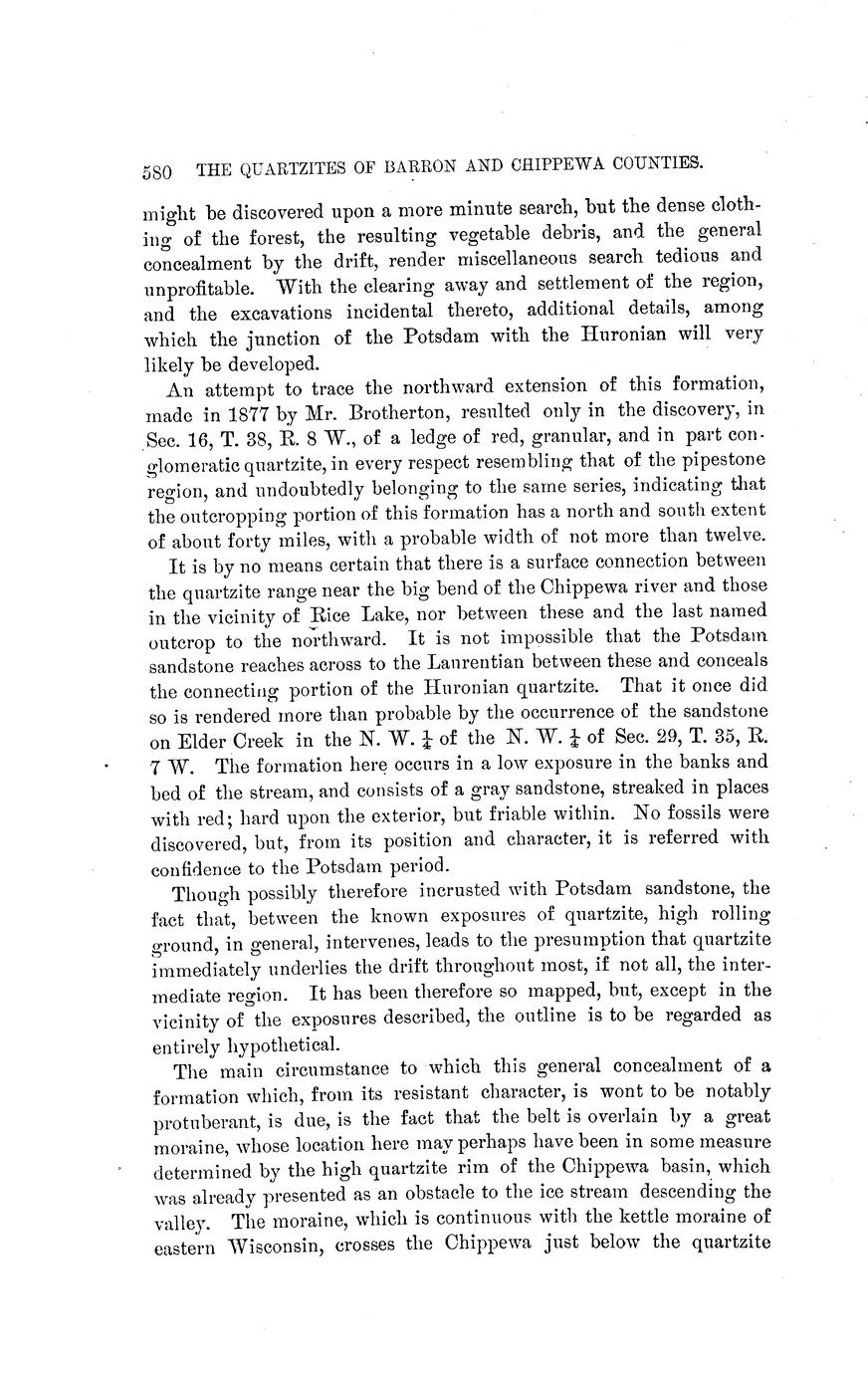 580 THE QUARTZITES OF BARRON AND CHIPPEWA COUNTIES.

might be discovered upon a more minute search, but the dense clothing of the forest, the resulting vegetable debris, and the general concealment by the drift, render miscellaneous search tedious and unprofitable. With the clearing away and settlement of the region, and the excavations incidental thereto, additional details, among which the junction of the Potsdam with the Huronian will very likely be developed.

An attempt to trace the northward extension of this formation, made in 1877 by Mr. Brotherton, resulted only in the discovery, in Sec. 16, T. 38, R. 8 W., of a ledge of red, granular, and in part conglomeratic quartzite, in every respect resembling that of the pipestone region, and undoubtedly belonging to the same series, indicating that the outcropping portion of this formation has a north and south extent of about forty miles, with a probable width of not more than twelve.

It is by no means certain that there is a surface connection between the quartzite range near the big bend of the Chippewa river and those in the vicinity of Rice Lake, nor between these and the last named outcrop to the northward. It is not impossible that the Potsdam sandstone reaches across to the Laurentian between these and conceals the connecting portion of the Huronian quartzite. That it once did so is rendered more than probable by the occurrence of the sandstone on Elder Creek in the N. W. $\frac{1}{4}$ of the N. W. $\frac{1}{4}$ of Sec. 29, T. 35, R. 7 W. The formation here occurs in a low exposure in the banks and bed of the stream, and consists of a gray sandstone, streaked in places with red; hard upon the exterior, but friable within. No fossils were discovered, but, from its position and character, it is referred with confidence to the Potsdam period.

Though possibly therefore incrusted with Potsdam sandstone, the fact that, between the known exposures of quartzite, high rolling ground, in general, intervenes, leads to the presumption that quartzite immediately underlies the drift throughout most, if not all, the intermediate region. It has been therefore so mapped, but, except in the vicinity of the exposures described, the outline is to be regarded as entirely hypothetical.

The main circumstance to which this general concealment of a formation which, from its resistant character, is wont to be notably protuberant, is due, is the fact that the belt is overlain by a great moraine, whose location here may perhaps have been in some measure determined by the high quartzite rim of the Chippewa basin, which was already presented as an obstacle to the ice stream descending the valley. The moraine, which is continuous with the kettle moraine of eastern Wisconsin, crosses the Chippewa just below the quartzite